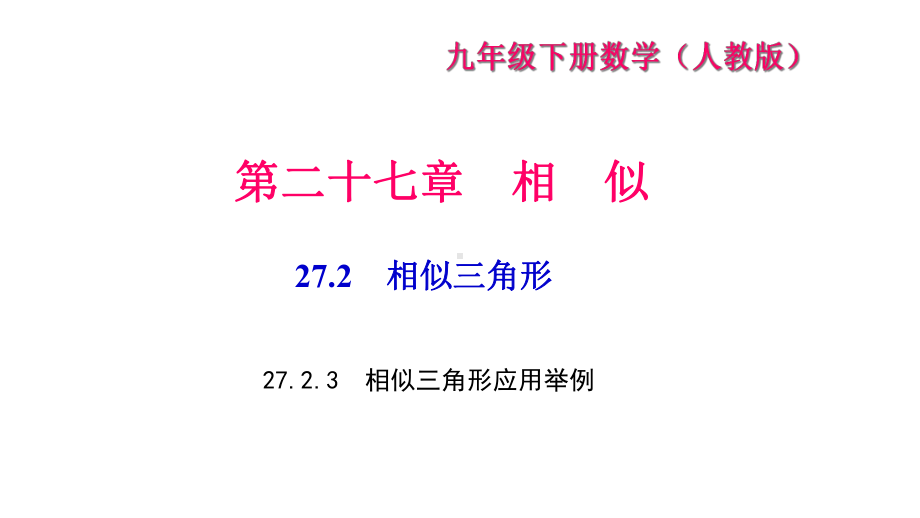 九年级下册数学（人教版）

第二十七章　相　似

27.2　相似三角形

27.2.3　相似三角形应用举例